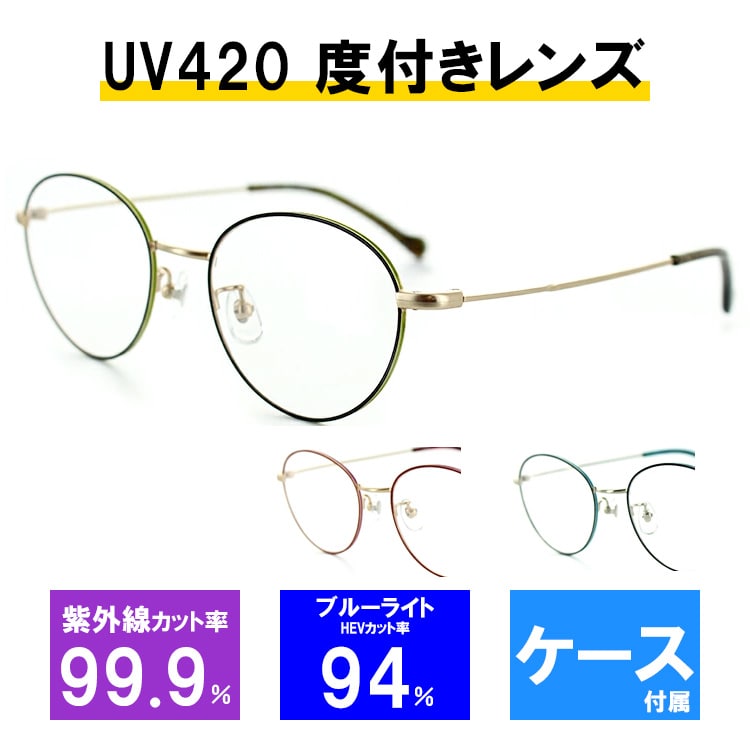 UV420 度付きレンズ

紫外線カット率
99.9%

ブルーライト
HEVカット率
94%

ケース
付属